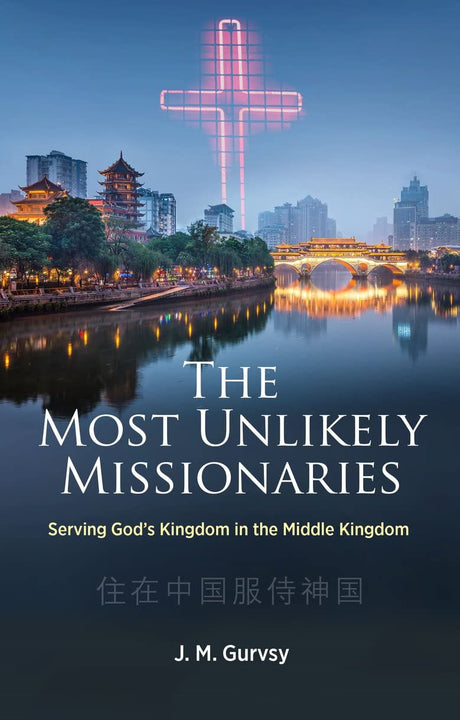 THE MOST UNLIKELY MISSIONARIES

Serving God's Kingdom in the Middle Kingdom

住在中国服侍神国

J. M. Gurvsy